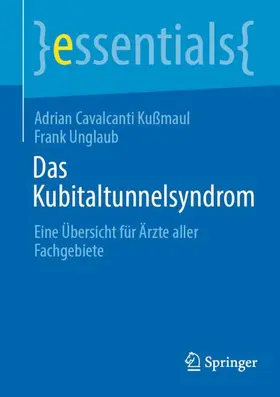 }essentials{

Adrian Cavalcanti Kußmaul
Frank Unglaub

Das Kubitaltunnelsyndrom

Eine Übersicht für Ärzte aller Fachgebiete

Springer